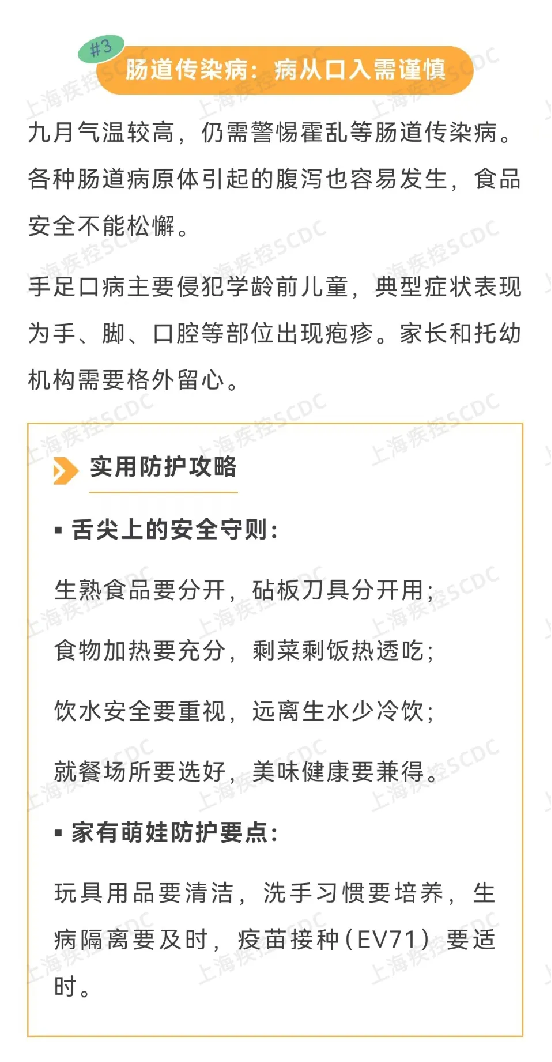 #3 肠道传染病：病从口入需谨慎

九月气温较高，仍需警惕霍乱等肠道传染病。各种肠道病原体引起的腹泻也容易发生，食品安全不能松懈。

手足口病主要侵犯学龄前儿童，典型症状表现为手、脚、口腔等部位出现疱疹。家长和托幼机构需要格外留心。

实用防护攻略

▪ 舌尖上的安全守则：

生熟食品要分开，砧板刀具分开用；

食物加热要充分，剩菜剩饭热透吃；

饮水安全要重视，远离生水少冷饮；

就餐场所要选好，美味健康要兼得。

▪ 家有萌娃防护要点：

玩具用品要清洁，洗手习惯要培养，生病隔离要及时，疫苗接种（EV71）要适时。

上海疾控SCDC